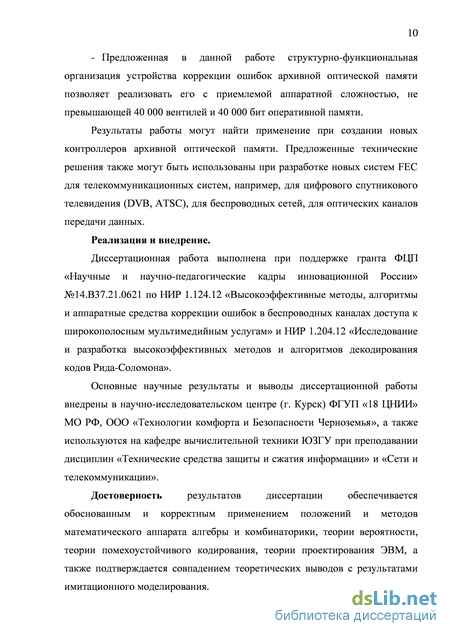 10

- Предложенная в данной работе структурно-функциональная организация устройства коррекции ошибок архивной оптической памяти позволяет реализовать его с приемлемой аппаратной сложностью, не превышающей 40 000 вентилей и 40 000 бит оперативной памяти.

Результаты работы могут найти применение при создании новых контроллеров архивной оптической памяти. Предложенные технические решения также могут быть использованы при разработке новых систем FEC для телекоммуникационных систем, например, для цифрового спутникового телевидения (DVB, ATSC), для беспроводных сетей, для оптических каналов передачи данных.

Реализация и внедрение.

Диссертационная работа выполнена при поддержке гранта ФЦП «Научные и научно-педагогические кадры инновационной России» №14.В37.21.0621 по НИР 1.124.12 «Высокоэффективные методы, алгоритмы и аппаратные средства коррекции ошибок в беспроводных каналах доступа к широкополосным мультимедийным услугам» и НИР 1.204.12 «Исследование и разработка высокоэффективных методов и алгоритмов декодирования кодов Рида-Соломона».

Основные научные результаты и выводы диссертационной работы внедрены в научно-исследовательском центре (г. Курск) ФГУП «18 ЦНИИ» МО РФ, ООО «Технологии комфорта и Безопасности Черноземья», а также используются на кафедре вычислительной техники ЮЗГУ при преподавании дисциплин «Технические средства защиты и сжатия информации» и «Сети и телекоммуникации».

Достоверность результатов диссертации обеспечивается обоснованным и корректным применением положений и методов математического аппарата алгебры и комбинаторики, теории вероятности, теории помехоустойчивого кодирования, теории проектирования ЭВМ, а также подтверждается совпадением теоретических выводов с результатами имитационного моделирования.

dsLib.net
библиотека диссертаций